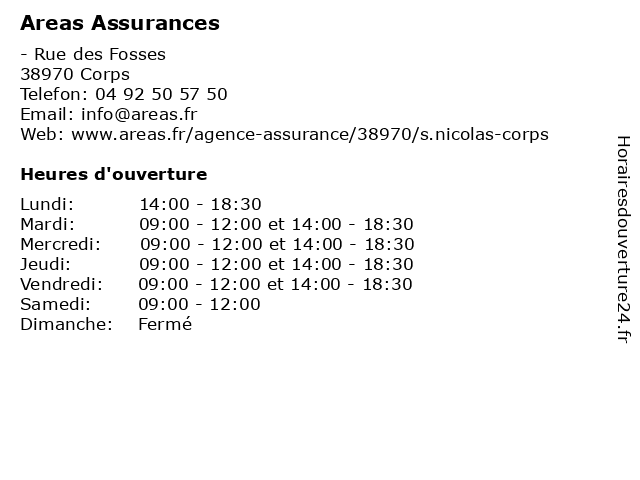 Areas Assurances

- Rue des Fosses
38970 Corps
Telefon: 04 92 50 57 50
Email: info@areas.fr
Web: www.areas.fr/agence-assurance/38970/s.nicolas-corps

Heures d'ouverture

| | |
|---|---|
| Lundi: | 14:00 - 18:30 |
| Mardi: | 09:00 - 12:00 et 14:00 - 18:30 |
| Mercredi: | 09:00 - 12:00 et 14:00 - 18:30 |
| Jeudi: | 09:00 - 12:00 et 14:00 - 18:30 |
| Vendredi: | 09:00 - 12:00 et 14:00 - 18:30 |
| Samedi: | 09:00 - 12:00 |
| Dimanche: | Fermé |

Horairesdouverture24.fr